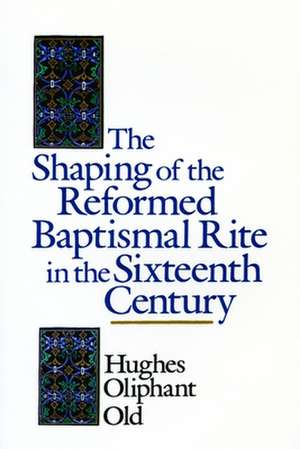 The Shaping of the Reformed Baptismal Rite in the Sixteenth Century

Hughes Oliphant Old